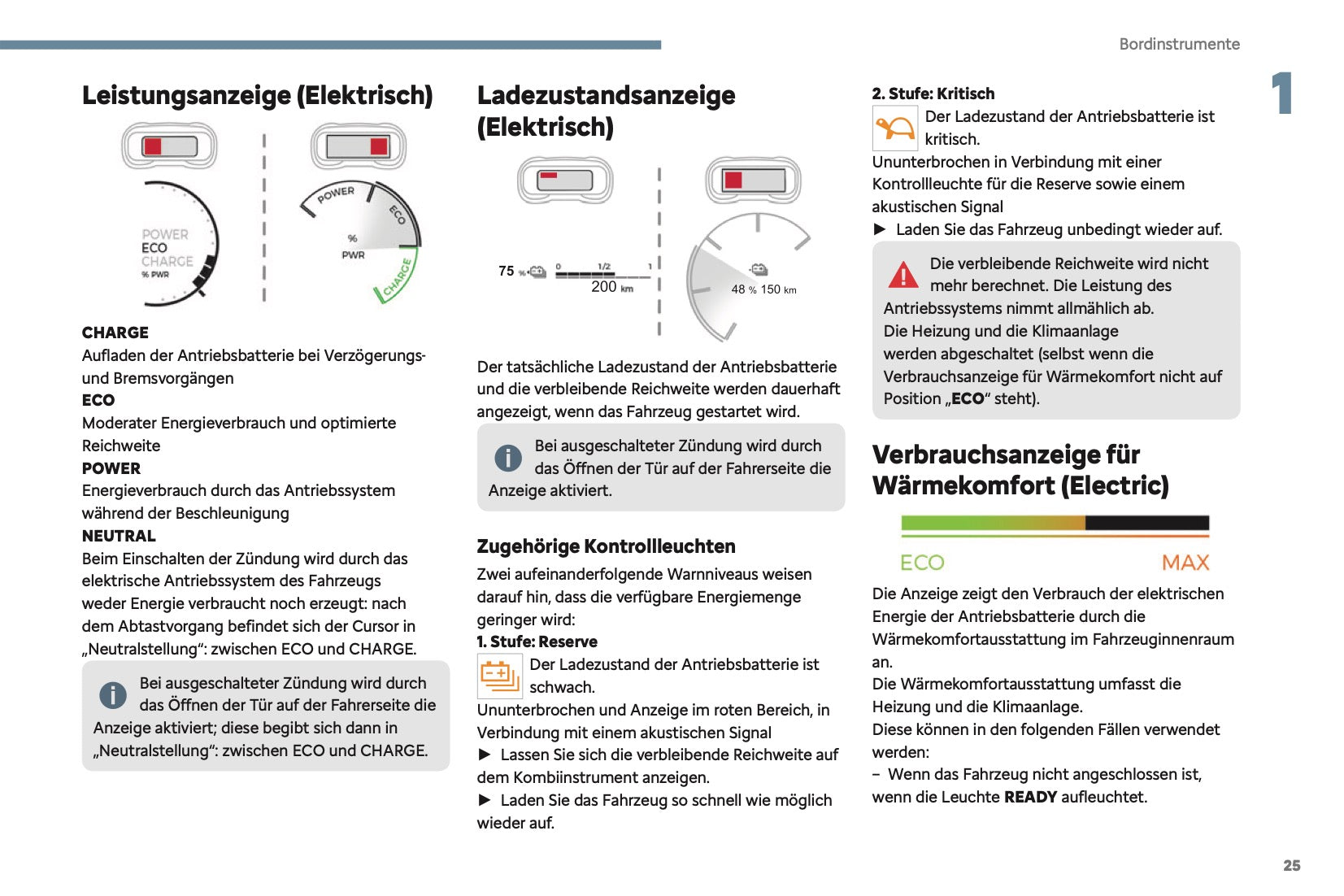 Bordinstrumente

1

Leistungsanzeige (Elektrisch)

POWER
ECO
CHARGE
% PWR

POWER
ECO
%
PWR
CHARGE

CHARGE
Aufladen der Antriebsbatterie bei Verzögerungs- und Bremsvorgängen
ECO
Moderater Energieverbrauch und optimierte Reichweite
POWER
Energieverbrauch durch das Antriebssystem während der Beschleunigung
NEUTRAL
Beim Einschalten der Zündung wird durch das elektrische Antriebssystem des Fahrzeugs weder Energie verbraucht noch erzeugt: nach dem Abtastvorgang befindet sich der Cursor in „Neutralstellung“: zwischen ECO und CHARGE.

Bei ausgeschalteter Zündung wird durch das Öffnen der Tür auf der Fahrerseite die Anzeige aktiviert; diese begibt sich dann in „Neutralstellung“: zwischen ECO und CHARGE.

Ladezustandsanzeige (Elektrisch)

75 % 0 1/2 1 200 km

48 % 150 km

Der tatsächliche Ladezustand der Antriebsbatterie und die verbleibende Reichweite werden dauerhaft angezeigt, wenn das Fahrzeug gestartet wird.

Bei ausgeschalteter Zündung wird durch das Öffnen der Tür auf der Fahrerseite die Anzeige aktiviert.

Zugehörige Kontrollleuchten
Zwei aufeinanderfolgende Warnniveaus weisen darauf hin, dass die verfügbare Energiemenge geringer wird:
1. Stufe: Reserve
Der Ladezustand der Antriebsbatterie ist schwach.
Ununterbrochen und Anzeige im roten Bereich, in Verbindung mit einem akustischen Signal
► Lassen Sie sich die verbleibende Reichweite auf dem Kombiinstrument anzeigen.
► Laden Sie das Fahrzeug so schnell wie möglich wieder auf.

2. Stufe: Kritisch
Der Ladezustand der Antriebsbatterie ist kritisch.
Ununterbrochen in Verbindung mit einer Kontrollleuchte für die Reserve sowie einem akustischen Signal
► Laden Sie das Fahrzeug unbedingt wieder auf.

Die verbleibende Reichweite wird nicht mehr berechnet. Die Leistung des Antriebssystems nimmt allmählich ab.
Die Heizung und die Klimaanlage werden abgeschaltet (selbst wenn die Verbrauchsanzeige für Wärmekomfort nicht auf Position „ECO“ steht).

Verbrauchsanzeige für Wärmekomfort (Electric)

ECO MAX

Die Anzeige zeigt den Verbrauch der elektrischen Energie der Antriebsbatterie durch die Wärmekomfortausstattung im Fahrzeuginnenraum an.
Die Wärmekomfortausstattung umfasst die Heizung und die Klimaanlage.
Diese können in den folgenden Fällen verwendet werden:
– Wenn das Fahrzeug nicht angeschlossen ist, wenn die Leuchte READY aufleuchtet.

25